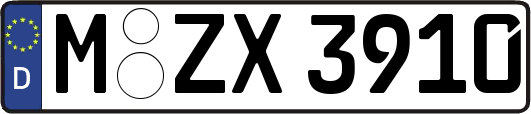 D
M ZX 3910